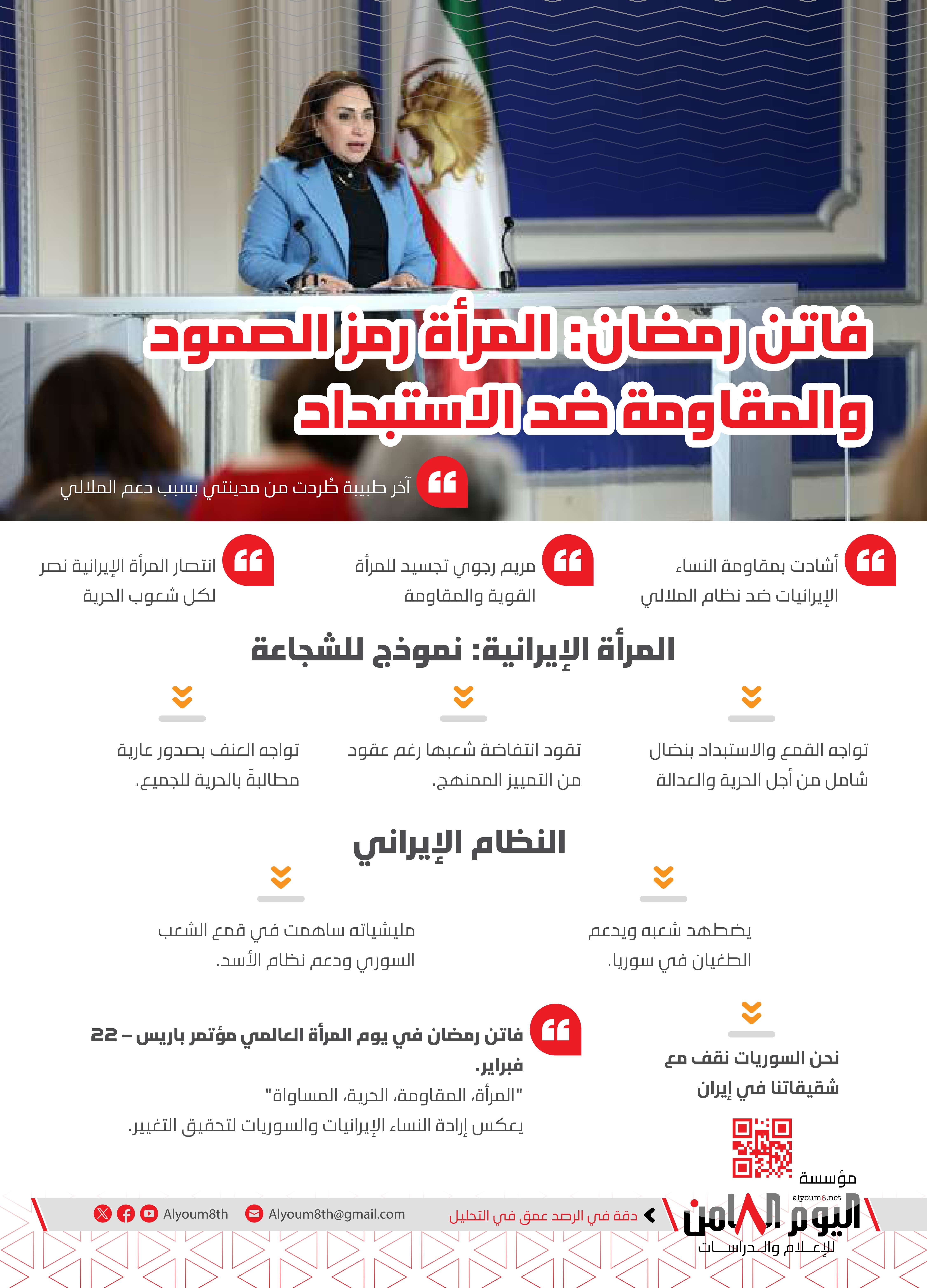 فاتن رمضان: المرأة رمز الصمود والمقاومة ضد الاستبداد

آخر طبيبة طُردت من مدينتي بسبب دعم الملالي

أشادت بمقاومة النساء الإيرانيات ضد نظام الملالي

مريم رجوي تجسيد للمرأة القوية والمقاومة

انتصار المرأة الإيرانية نصر لكل شعوب الحرية

المرأة الإيرانية: نموذج للشجاعة

تواجه القمع والاستبداد بنضال شامل من أجل الحرية والعدالة

تقود انتفاضة شعبها رغم عقود من التمييز الممنهج.

تواجه العنف بصدور عارية مطالبةً بالحرية للجميع.

النظام الإيراني

يضطهد شعبه ويدعم الطغيان في سوريا.

مليشياته ساهمت في قمع الشعب السوري ودعم نظام الأسد.

نحن السوريات نقف مع شقيقاتنا في إيران

فاتن رمضان في يوم المرأة العالمي مؤتمر باريس – 22 فبراير.

"المرأة، المقاومة، الحرية، المساواة"

يعكس إرادة النساء الإيرانيات والسوريات لتحقيق التغيير.

مؤسسة
alyoum8.net
اليوم الثامن
للإعلام والدراسات

دقة في الرصد عمق في التحليل

Alyoum8th@gmail.com

Alyoum8th